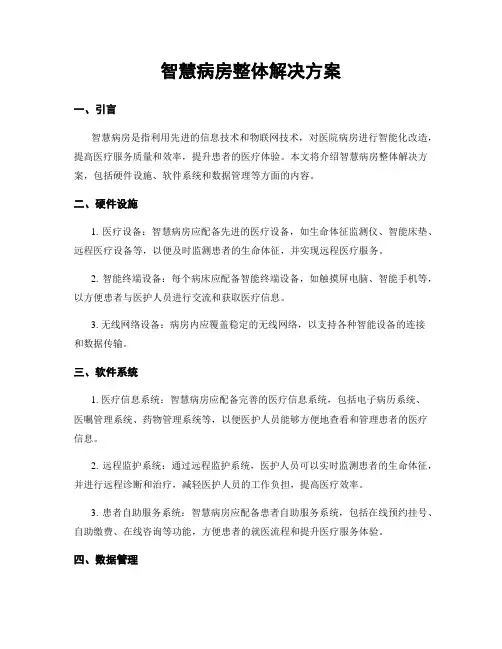 智慧病房整体解决方案

一、引言

智慧病房是指利用先进的信息技术和物联网技术，对医院病房进行智能化改造，提高医疗服务质量和效率，提升患者的医疗体验。本文将介绍智慧病房整体解决方案，包括硬件设施、软件系统和数据管理等方面的内容。

二、硬件设施

1. 医疗设备：智慧病房应配备先进的医疗设备，如生命体征监测仪、智能床垫、远程医疗设备等，以便及时监测患者的生命体征，并实现远程医疗服务。

2. 智能终端设备：每个病床应配备智能终端设备，如触摸屏电脑、智能手机等，以方便患者与医护人员进行交流和获取医疗信息。

3. 无线网络设备：病房内应覆盖稳定的无线网络，以支持各种智能设备的连接和数据传输。

三、软件系统

1. 医疗信息系统：智慧病房应配备完善的医疗信息系统，包括电子病历系统、医嘱管理系统、药物管理系统等，以便医护人员能够方便地查看和管理患者的医疗信息。

2. 远程监护系统：通过远程监护系统，医护人员可以实时监测患者的生命体征，并进行远程诊断和治疗，减轻医护人员的工作负担，提高医疗效率。

3. 患者自助服务系统：智慧病房应配备患者自助服务系统，包括在线预约挂号、自助缴费、在线咨询等功能，方便患者的就医流程和提升医疗服务体验。

四、数据管理